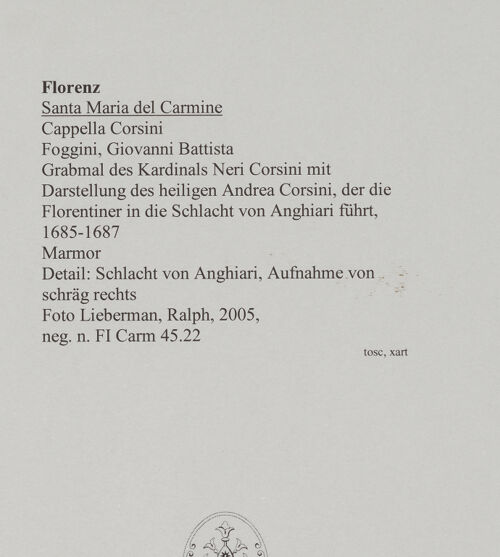 Florenz
Santa Maria del Carmine
Cappella Corsini
Foggini, Giovanni Battista
Grabmal des Kardinals Neri Corsini mit Darstellung des heiligen Andrea Corsini, der die Florentiner in die Schlacht von Anghiari führt, 1685-1687
Marmor
Detail: Schlacht von Anghiari, Aufnahme von schräg rechts
Foto Lieberman, Ralph, 2005,
neg. n. FI Carm 45.22

tosc, xart